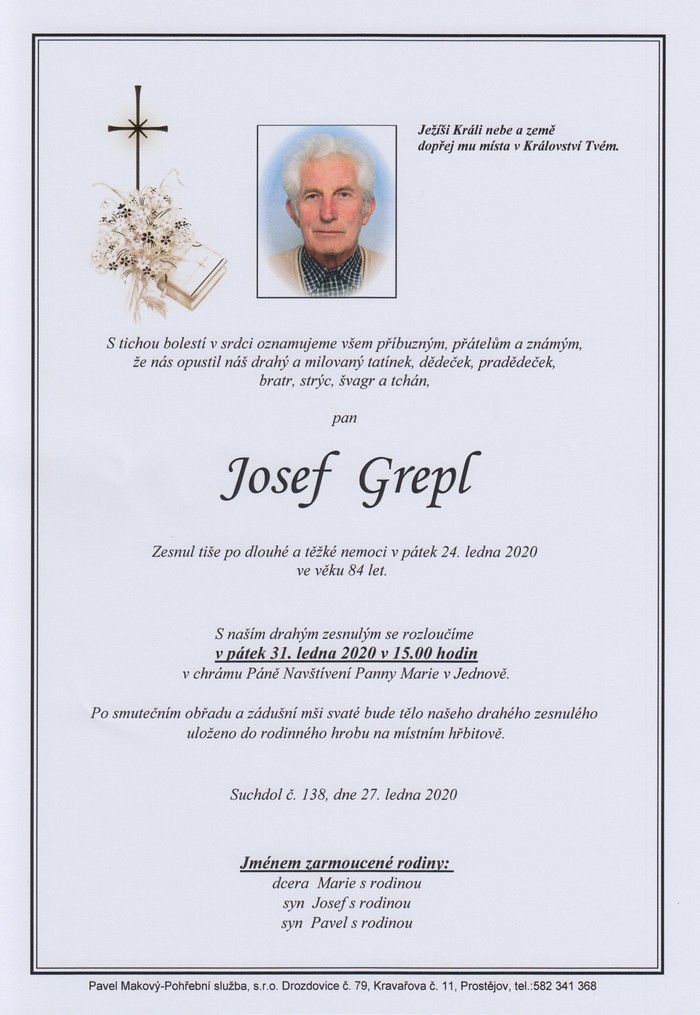 Ježíši Králi nebe a země
dopřej mu místa v Království Tvém.

S tichou bolestí v srdci oznamujeme všem příbuzným, přátelům a známým, že nás opustil náš drahý a milovaný tatínek, dědeček, pradědeček, bratr, strýc, švagr a tchán,

pan

Josef Grepl

Zesnul tiše po dlouhé a těžké nemoci v pátek 24. ledna 2020 ve věku 84 let.

S naším drahým zesnulým se rozloučíme
v pátek 31. ledna 2020 v 15.00 hodin
v chrámu Páně Navštívení Panny Marie v Jednově.

Po smutečním obřadu a zádušní mši svaté bude tělo našeho drahého zesnulého uloženo do rodinného hrobu na místním hřbitově.

Suchdol č. 138, dne 27. ledna 2020

Jménem zarmoucené rodiny:
dcera Marie s rodinou
syn Josef s rodinou
syn Pavel s rodinou

Pavel Makový-Pohřební služba, s.r.o. Drozdovice č. 79, Kravařova č. 11, Prostějov, tel.:582 341 368